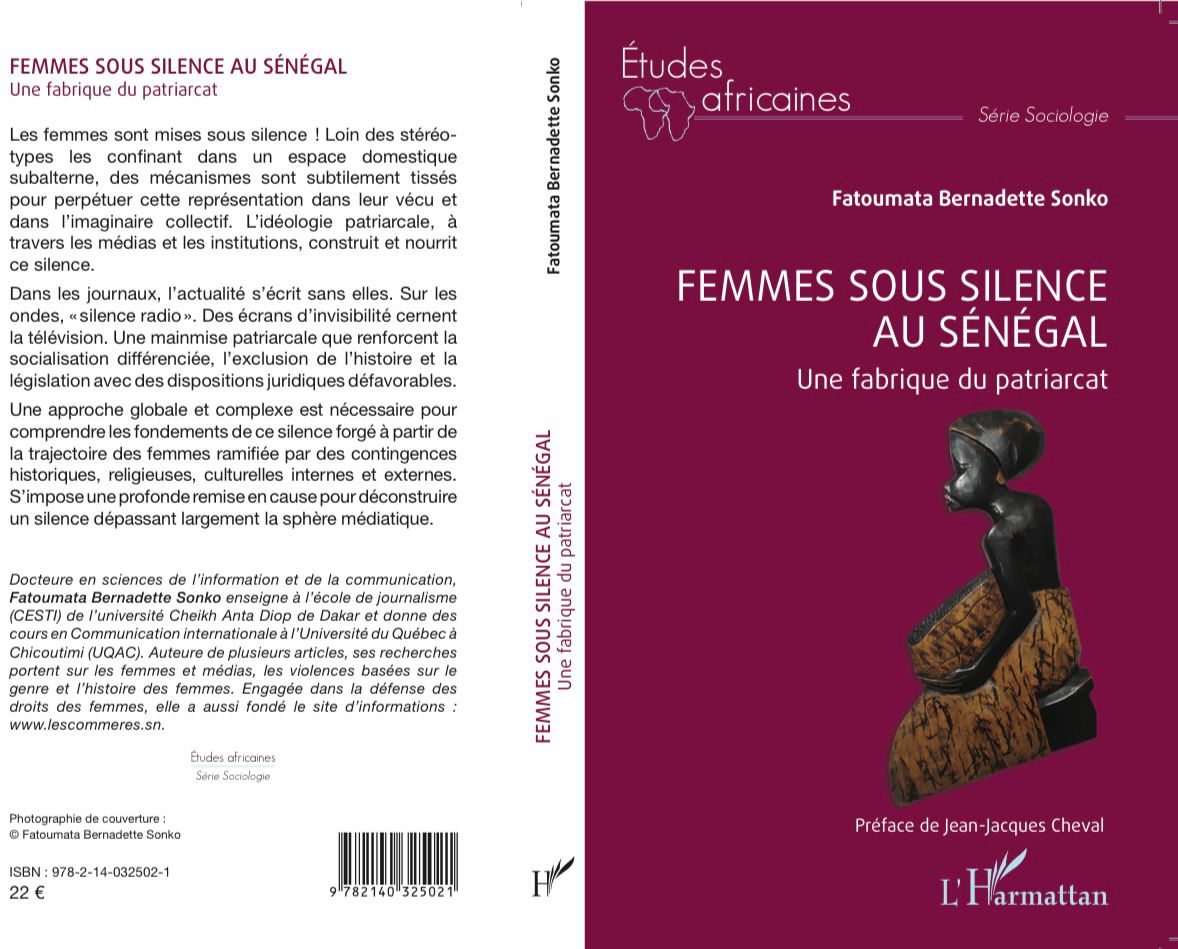 FEMMES SOUS SILENCE AU SÉNÉGAL
Une fabrique du patriarcat

Les femmes sont mises sous silence ! Loin des stéréotypes les confinant dans un espace domestique subalterne, des mécanismes sont subtilement tissés pour perpétuer cette représentation dans leur vécu et dans l'imaginaire collectif. L'idéologie patriarcale, à travers les médias et les institutions, construit et nourrit ce silence.

Dans les journaux, l'actualité s'écrit sans elles. Sur les ondes, « silence radio ». Des écrans d'invisibilité cernent la télévision. Une mainmise patriarcale que renforcent la socialisation différenciée, l'exclusion de l'histoire et la législation avec des dispositions juridiques défavorables.

Une approche globale et complexe est nécessaire pour comprendre les fondements de ce silence forgé à partir de la trajectoire des femmes ramifiée par des contingences historiques, religieuses, culturelles internes et externes. S'impose une profonde remise en cause pour déconstruire un silence dépassant largement la sphère médiatique.

Docteure en sciences de l'information et de la communication, Fatoumata Bernadette Sonko enseigne à l'école de journalisme (CESTI) de l'université Cheikh Anta Diop de Dakar et donne des cours en Communication internationale à l'Université du Québec à Chicoutimi (UQAC). Auteure de plusieurs articles, ses recherches portent sur les femmes et médias, les violences basées sur le genre et l'histoire des femmes. Engagée dans la défense des droits des femmes, elle a aussi fondé le site d'informations : www.lescommeres.sn.

Études africaines
Série Sociologie

Photographie de couverture :
© Fatoumata Bernadette Sonko

ISBN : 978-2-14-032502-1
22 €

9 782140 325021

Fatoumata Bernadette Sonko

FEMMES SOUS SILENCE AU SÉNÉGAL
Une fabrique du patriarcat

H

Études africaines
Série Sociologie

Fatoumata Bernadette Sonko

FEMMES SOUS SILENCE AU SÉNÉGAL
Une fabrique du patriarcat

Préface de Jean-Jacques Cheval

L'Harmattan